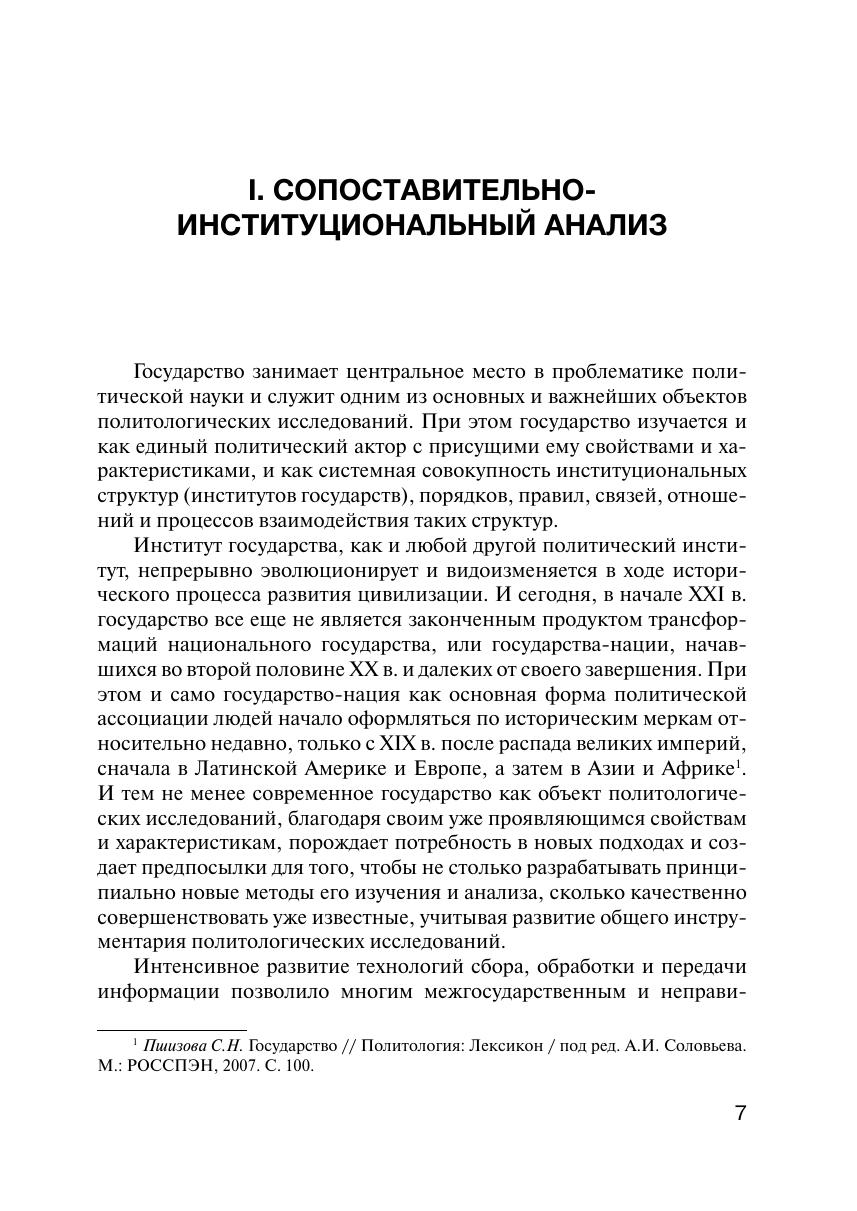 I. СОПОСТАВИТЕЛЬНО-ИНСТИТУЦИОНАЛЬНЫЙ АНАЛИЗ

Государство занимает центральное место в проблематике политической науки и служит одним из основных и важнейших объектов политологических исследований. При этом государство изучается и как единый политический актор с присущими ему свойствами и характеристиками, и как системная совокупность институциональных структур (институтов государств), порядков, правил, связей, отношений и процессов взаимодействия таких структур.

Институт государства, как и любой другой политический институт, непрерывно эволюционирует и видоизменяется в ходе исторического процесса развития цивилизации. И сегодня, в начале XXI в. государство все еще не является законченным продуктом трансформаций национального государства, или государства-нации, начавшихся во второй половине XX в. и далеких от своего завершения. При этом и само государство-нация как основная форма политической ассоциации людей начало оформляться по историческим меркам относительно недавно, только с XIX в. после распада великих империй, сначала в Латинской Америке и Европе, а затем в Азии и Африке$^1$. И тем не менее современное государство как объект политологических исследований, благодаря своим уже проявляющимся свойствам и характеристикам, порождает потребность в новых подходах и создает предпосылки для того, чтобы не столько разрабатывать принципиально новые методы его изучения и анализа, сколько качественно совершенствовать уже известные, учитывая развитие общего инструментария политологических исследований.

Интенсивное развитие технологий сбора, обработки и передачи информации позволило многим межгосударственным и неправи-

$^1$ Пшизова С.Н. Государство // Политология: Лексикон / под ред. А.И. Соловьева. М.: РОССПЭН, 2007. С. 100.

7